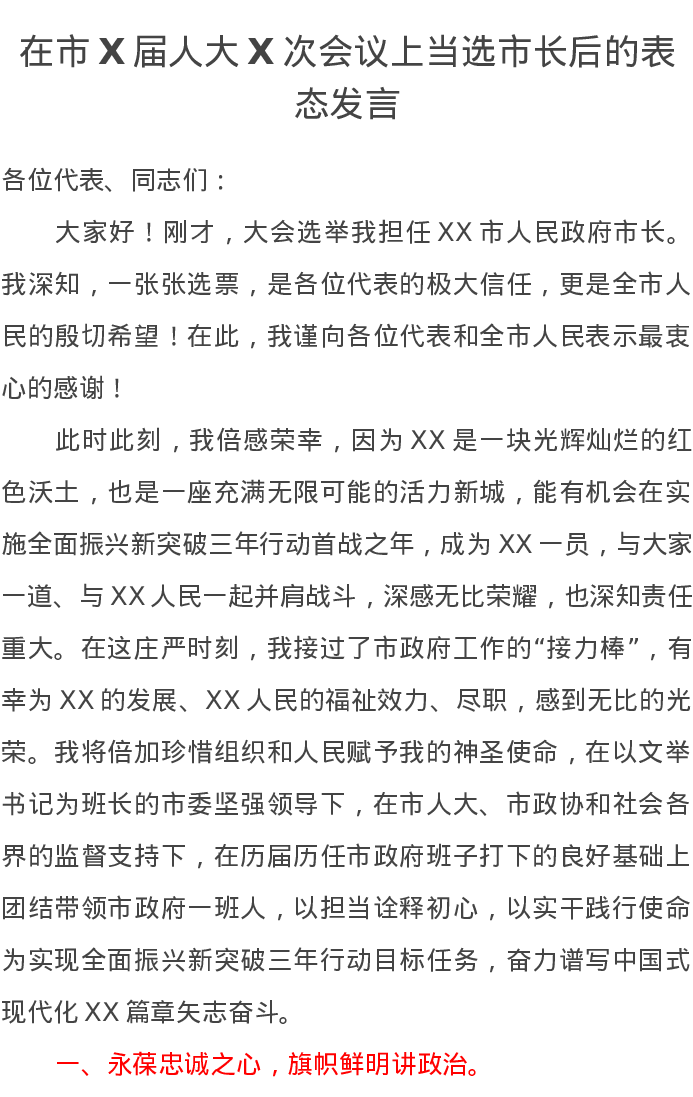 在市 X 届人大 X 次会议上当选市长后的表态发言

各位代表、同志们：

大家好！刚才，大会选举我担任 XX 市人民政府市长。我深知，一张张选票，是各位代表的极大信任，更是全市人民的殷切希望！在此，我谨向各位代表和全市人民表示最衷心的感谢！

此时此刻，我倍感荣幸，因为 XX 是一块光辉灿烂的红色沃土，也是一座充满无限可能的活力新城，能有机会在实施全面振兴新突破三年行动首战之年，成为 XX 一员，与大家一道、与 XX 人民一起并肩战斗，深感无比荣耀，也深知责任重大。在这庄严时刻，我接过了市政府工作的“接力棒”，有幸为 XX 的发展、XX 人民的福祉效力、尽职，感到无比的光荣。我将倍加珍惜组织和人民赋予我的神圣使命，在以文举书记为班长的市委坚强领导下，在市人大、市政协和社会各界的监督支持下，在历届历任市政府班子打下的良好基础上团结带领市政府一班人，以担当诠释初心，以实干践行使命为实现全面振兴新突破三年行动目标任务，奋力谱写中国式现代化 XX 篇章矢志奋斗。

一、永葆忠诚之心，旗帜鲜明讲政治。